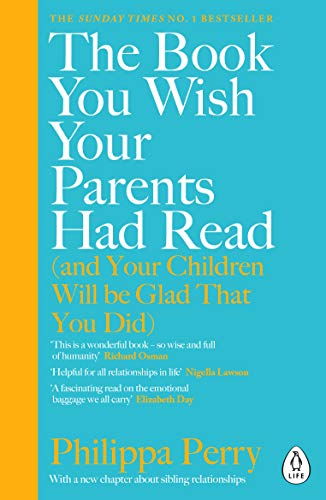 THE SUNDAY TIMES NO. 1 BESTSELLER

The Book You Wish Your Parents Had Read

(and Your Children Will be Glad That You Did)

'This is a wonderful book – so wise and full of humanity' Richard Osman

'Helpful for all relationships in life' Nigella Lawson

'A fascinating read on the emotional baggage we all carry' Elizabeth Day

Philippa Perry

With a new chapter about sibling relationships

LIFE